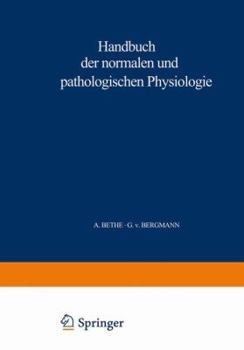 Handbuch
der normalen und
pathologischen Physiologie

A. BETHE · G. v. BERGMANN

Springer